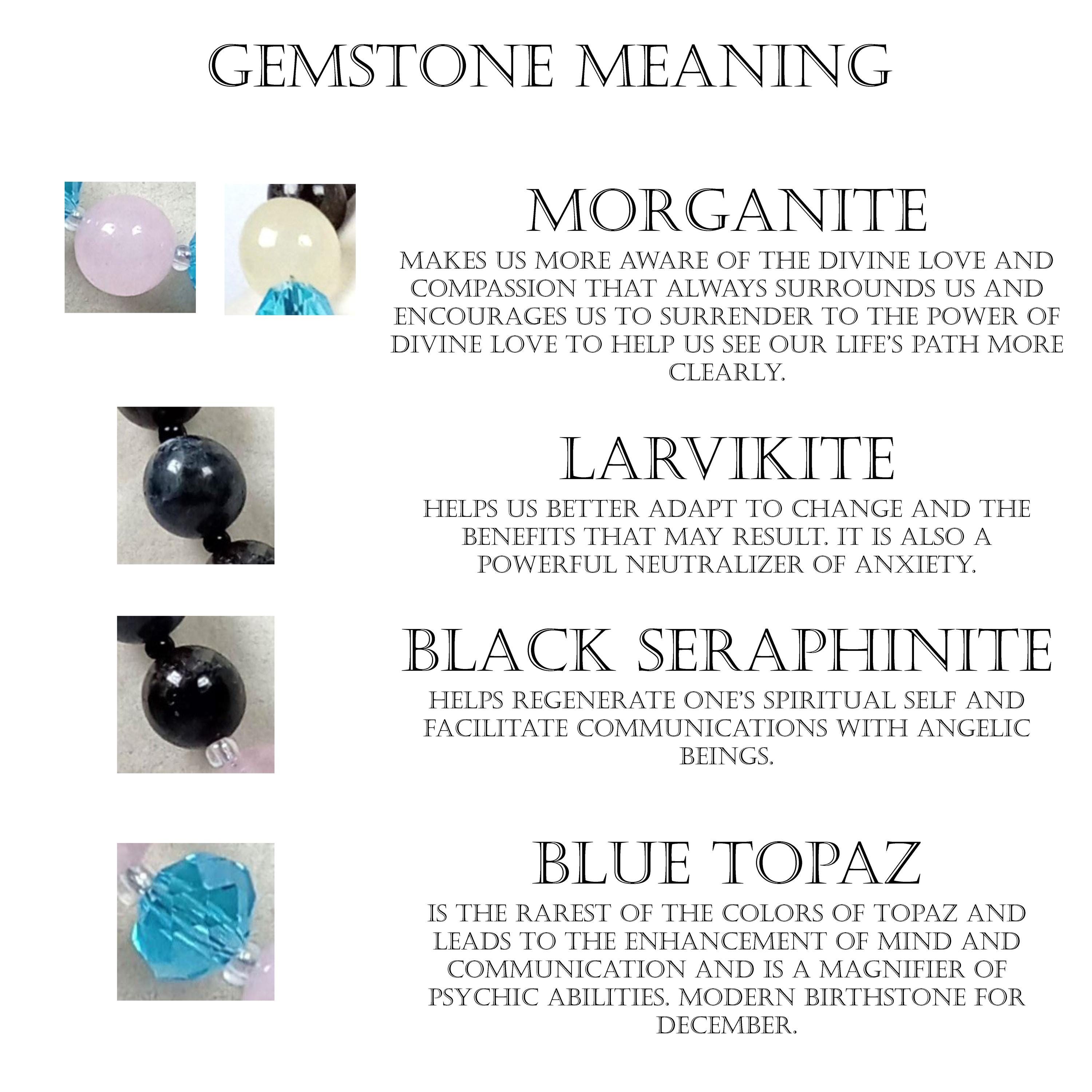 GEMSTONE MEANING

MORGANITE

MAKES US MORE AWARE OF THE DIVINE LOVE AND COMPASSION THAT ALWAYS SURROUNDS US AND ENCOURAGES US TO SURRENDER TO THE POWER OF DIVINE LOVE TO HELP US SEE OUR LIFE'S PATH MORE CLEARLY.

LARVIKITE

HELPS US BETTER ADAPT TO CHANGE AND THE BENEFITS THAT MAY RESULT. IT IS ALSO A POWERFUL NEUTRALIZER OF ANXIETY.

BLACK SERAPHINITE

HELPS REGENERATE ONE'S SPIRITUAL SELF AND FACILITATE COMMUNICATIONS WITH ANGELIC BEINGS.

BLUE TOPAZ

IS THE RAREST OF THE COLORS OF TOPAZ AND LEADS TO THE ENHANCEMENT OF MIND AND COMMUNICATION AND IS A MAGNIFIER OF PSYCHIC ABILITIES. MODERN BIRTHSTONE FOR DECEMBER.